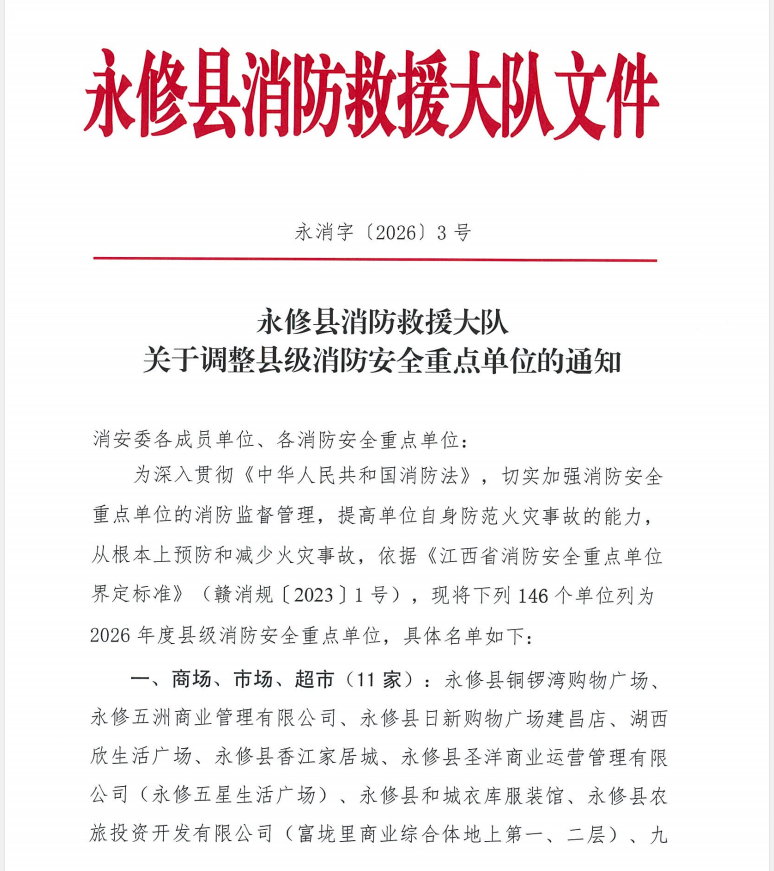 永修县消防救援大队文件

永消字〔2026〕3号

永修县消防救援大队
关于调整县级消防安全重点单位的通知

消安委各成员单位、各消防安全重点单位：

为深入贯彻《中华人民共和国消防法》，切实加强消防安全重点单位的消防监督管理，提高单位自身防范火灾事故的能力，从根本上预防和减少火灾事故，依据《江西省消防安全重点单位界定标准》（赣消规〔2023〕1号），现将下列146个单位列为2026年度县级消防安全重点单位，具体名单如下：

一、商场、市场、超市（11家）：永修县铜锣湾购物广场、永修五洲商业管理有限公司、永修县日新购物广场建昌店、湖西欣生活广场、永修县香江家居城、永修县圣洋商业运营管理有限公司（永修五星生活广场）、永修县和城衣库服装馆、永修县农旅投资开发有限公司（富垅里商业综合体地上第一、二层）、九